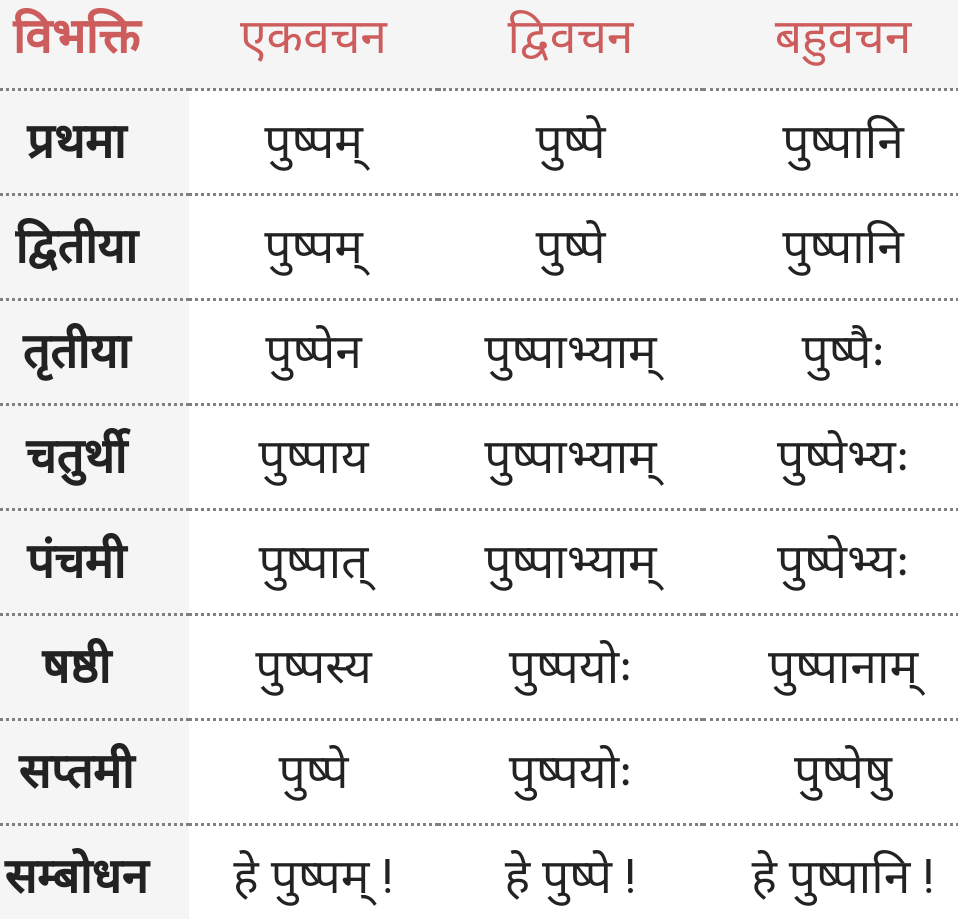 | विभक्ति | एकवचन | द्विवचन | बहुवचन |
|---|---|---|---|
| प्रथमा | पुष्पम् | पुष्पे | पुष्पानि |
| द्वितीया | पुष्पम् | पुष्पे | पुष्पानि |
| तृतीया | पुष्पेन | पुष्पाभ्याम् | पुष्पैः |
| चतुर्थी | पुष्पाय | पुष्पाभ्याम् | पुष्पेभ्यः |
| पंचमी | पुष्पात् | पुष्पाभ्याम् | पुष्पेभ्यः |
| षष्ठी | पुष्पस्य | पुष्पयोः | पुष्पानाम् |
| सप्तमी | पुष्पे | पुष्पयोः | पुष्पेषु |
| सम्बोधन | हे पुष्पम् ! | हे पुष्पे ! | हे पुष्पानि ! |